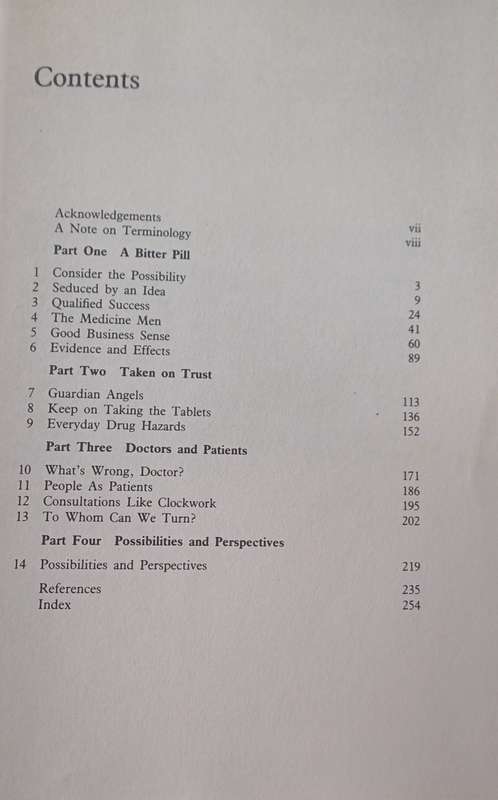 Contents

Acknowledgements vii
A Note on Terminology viii

Part One A Bitter Pill

1 Consider the Possibility 3
2 Seduced by an Idea 9
3 Qualified Success 24
4 The Medicine Men 41
5 Good Business Sense 60
6 Evidence and Effects 89

Part Two Taken on Trust

7 Guardian Angels 113
8 Keep on Taking the Tablets 136
9 Everyday Drug Hazards 152

Part Three Doctors and Patients

10 What's Wrong, Doctor? 171
11 People As Patients 186
12 Consultations Like Clockwork 195
13 To Whom Can We Turn? 202

Part Four Possibilities and Perspectives

14 Possibilities and Perspectives 219

References 235
Index 254